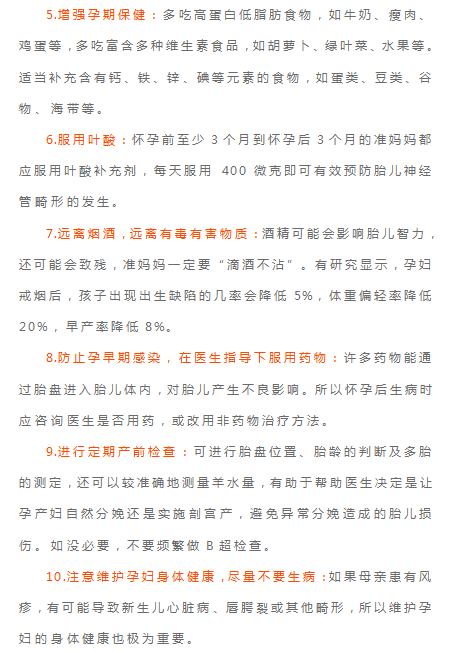 5.增强孕期保健：多吃高蛋白低脂肪食物，如牛奶、瘦肉、鸡蛋等，多吃富含多种维生素食品，如胡萝卜、绿叶菜、水果等。适当补充含有钙、铁、锌、碘等元素的食物，如蛋类、豆类、谷物、海带等。

6.服用叶酸：怀孕前至少 3 个月到怀孕后 3 个月的准妈妈都应服用叶酸补充剂，每天服用 400 微克即可有效预防胎儿神经管畸形的发生。

7.远离烟酒，远离有毒有害物质：酒精可能会影响胎儿智力，还可能会致残，准妈妈一定要“滴酒不沾”。有研究显示，孕妇戒烟后，孩子出现出生缺陷的几率会降低 5%，体重偏轻率降低 20%，早产率降低 8%。

8.防止孕早期感染，在医生指导下服用药物：许多药物能通过胎盘进入胎儿体内，对胎儿产生不良影响。所以怀孕后生病时应咨询医生是否用药，或改用非药物治疗方法。

9.进行定期产前检查：可进行胎盘位置、胎龄的判断及多胎的测定，还可以较准确地测量羊水量，有助于帮助医生决定是让孕产妇自然分娩还是实施剖宫产，避免异常分娩造成的胎儿损伤。如没必要，不要频繁做 B 超检查。

10.注意维护孕妇身体健康，尽量不要生病：如果母亲患有风疹，有可能导致新生儿心脏病、唇腭裂或其他畸形，所以维护孕妇的身体健康也极为重要。